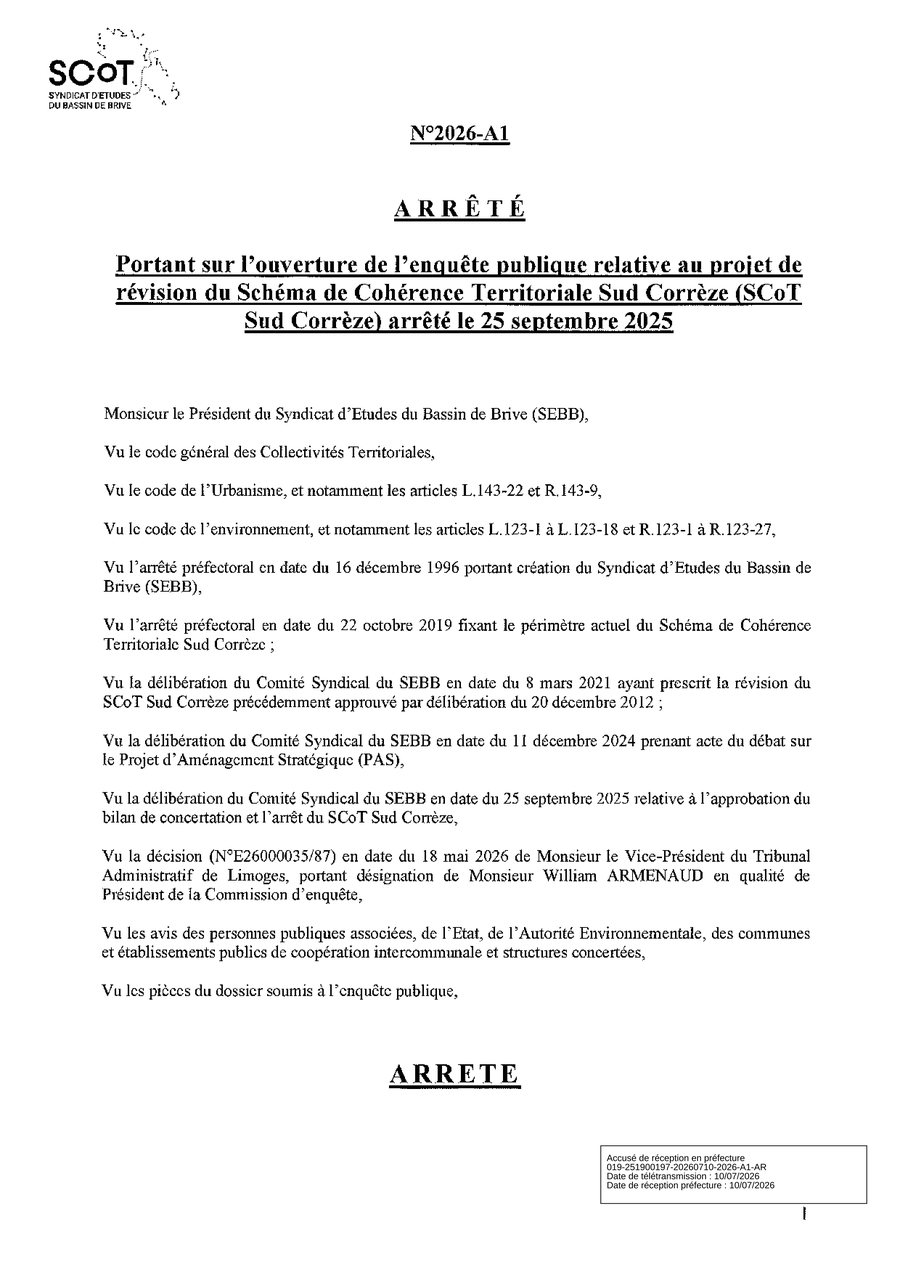 SCoT
SYNDICAT D'ETUDES DU BASSIN DE BRIVE

N°2026-A1

ARRÊTÉ

Portant sur l'ouverture de l'enquête publique relative au projet de révision du Schéma de Cohérence Territoriale Sud Corrèze (SCoT Sud Corrèze) arrêté le 25 septembre 2025

Monsieur le Président du Syndicat d'Etudes du Bassin de Brive (SEBB),

Vu le code général des Collectivités Territoriales,

Vu le code de l'Urbanisme, et notamment les articles L.143-22 et R.143-9,

Vu le code de l'environnement, et notamment les articles L.123-1 à L.123-18 et R.123-1 à R.123-27,

Vu l'arrêté préfectoral en date du 16 décembre 1996 portant création du Syndicat d'Etudes du Bassin de Brive (SEBB),

Vu l'arrêté préfectoral en date du 22 octobre 2019 fixant le périmètre actuel du Schéma de Cohérence Territoriale Sud Corrèze ;

Vu la délibération du Comité Syndical du SEBB en date du 8 mars 2021 ayant prescrit la révision du SCoT Sud Corrèze précédemment approuvé par délibération du 20 décembre 2012 ;

Vu la délibération du Comité Syndical du SEBB en date du 11 décembre 2024 prenant acte du débat sur le Projet d'Aménagement Stratégique (PAS),

Vu la délibération du Comité Syndical du SEBB en date du 25 septembre 2025 relative à l'approbation du bilan de concertation et l'arrêt du SCoT Sud Corrèze,

Vu la décision (N°E26000035/87) en date du 18 mai 2026 de Monsieur le Vice-Président du Tribunal Administratif de Limoges, portant désignation de Monsieur William ARMENAUD en qualité de Président de la Commission d'enquête,

Vu les avis des personnes publiques associées, de l'Etat, de l'Autorité Environnementale, des communes et établissements publics de coopération intercommunale et structures concertées,

Vu les pièces du dossier soumis à l'enquête publique,

ARRETE

Accusé de réception en préfecture
019-251900197-20260710-2026-A1-AR
Date de télétransmission : 10/07/2026
Date de réception préfecture : 10/07/2026

1